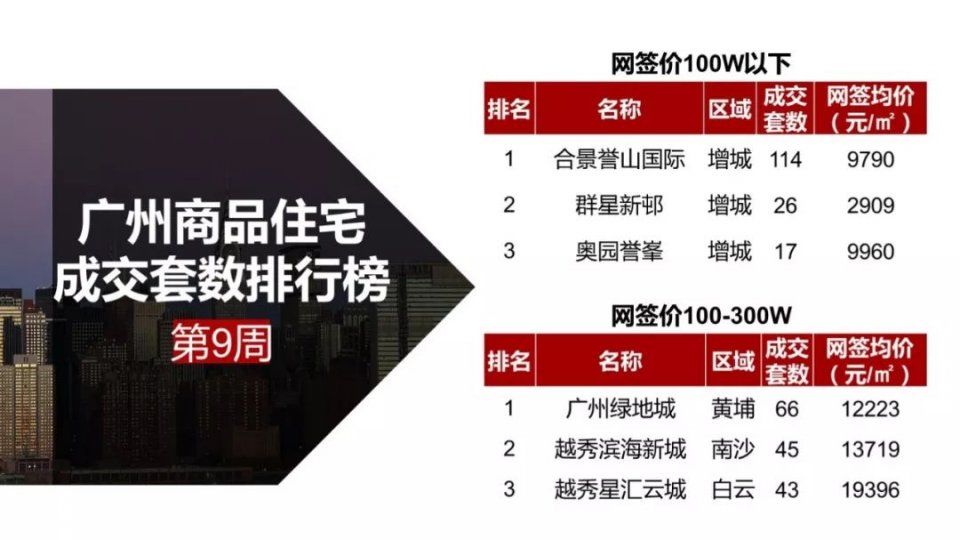 广州商品住宅
成交套数排行榜
第9周

网签价100W以下

| 排名 | 名称 | 区域 | 成交套数 | 网签均价（元/㎡） |
|---|---|---|---|---|
| 1 | 合景誉山国际 | 增城 | 114 | 9790 |
| 2 | 群星新邨 | 增城 | 26 | 2909 |
| 3 | 奥园誉峯 | 增城 | 17 | 9960 |

网签价100-300W

| 排名 | 名称 | 区域 | 成交套数 | 网签均价（元/㎡） |
|---|---|---|---|---|
| 1 | 广州绿地城 | 黄埔 | 66 | 12223 |
| 2 | 越秀滨海新城 | 南沙 | 45 | 13719 |
| 3 | 越秀星汇云城 | 白云 | 43 | 19396 |